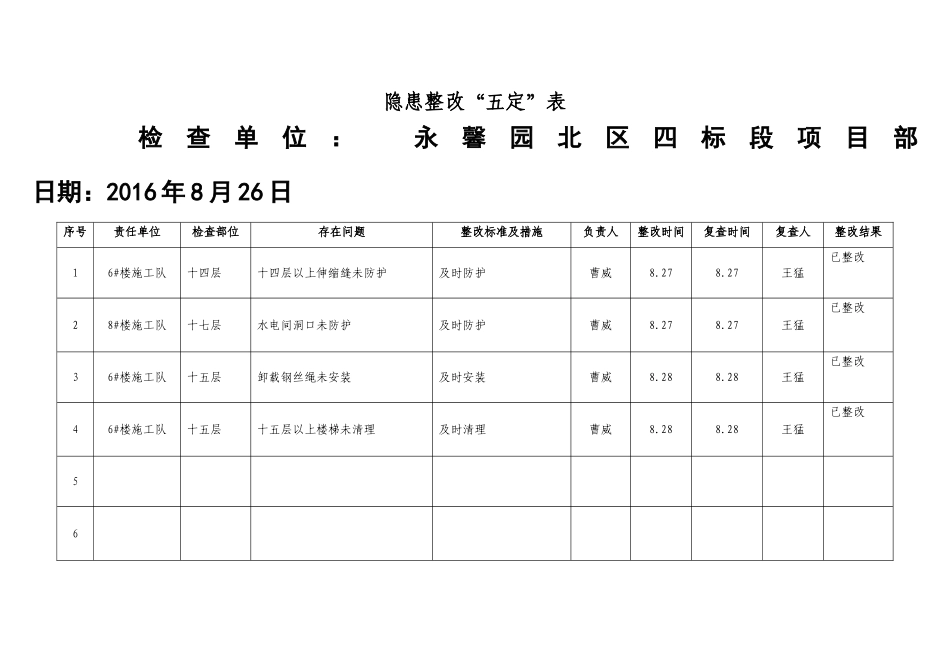 隐患整改“五定”表

检查单位： 永馨园北区四标段项目部

日期：2016年8月26日

| 序号 | 责任单位 | 检查部位 | 存在问题 | 整改标准及措施 | 负责人 | 整改时间 | 复查时间 | 复查人 | 整改结果 |
|---|---|---|---|---|---|---|---|---|---|
| 1 | 6#楼施工队 | 十四层 | 十四层以上伸缩缝未防护 | 及时防护 | 曹威 | 8.27 | 8.27 | 王猛 | 已整改 |
| 2 | 8#楼施工队 | 十七层 | 水电间洞口未防护 | 及时防护 | 曹威 | 8.27 | 8.27 | 王猛 | 已整改 |
| 3 | 6#楼施工队 | 十五层 | 卸载钢丝绳未安装 | 及时安装 | 曹威 | 8.28 | 8.28 | 王猛 | 已整改 |
| 4 | 6#楼施工队 | 十五层 | 十五层以上楼梯未清理 | 及时清理 | 曹威 | 8.28 | 8.28 | 王猛 | 已整改 |
| 5 | | | | | | | | | |
| 6 | | | | | | | | | |